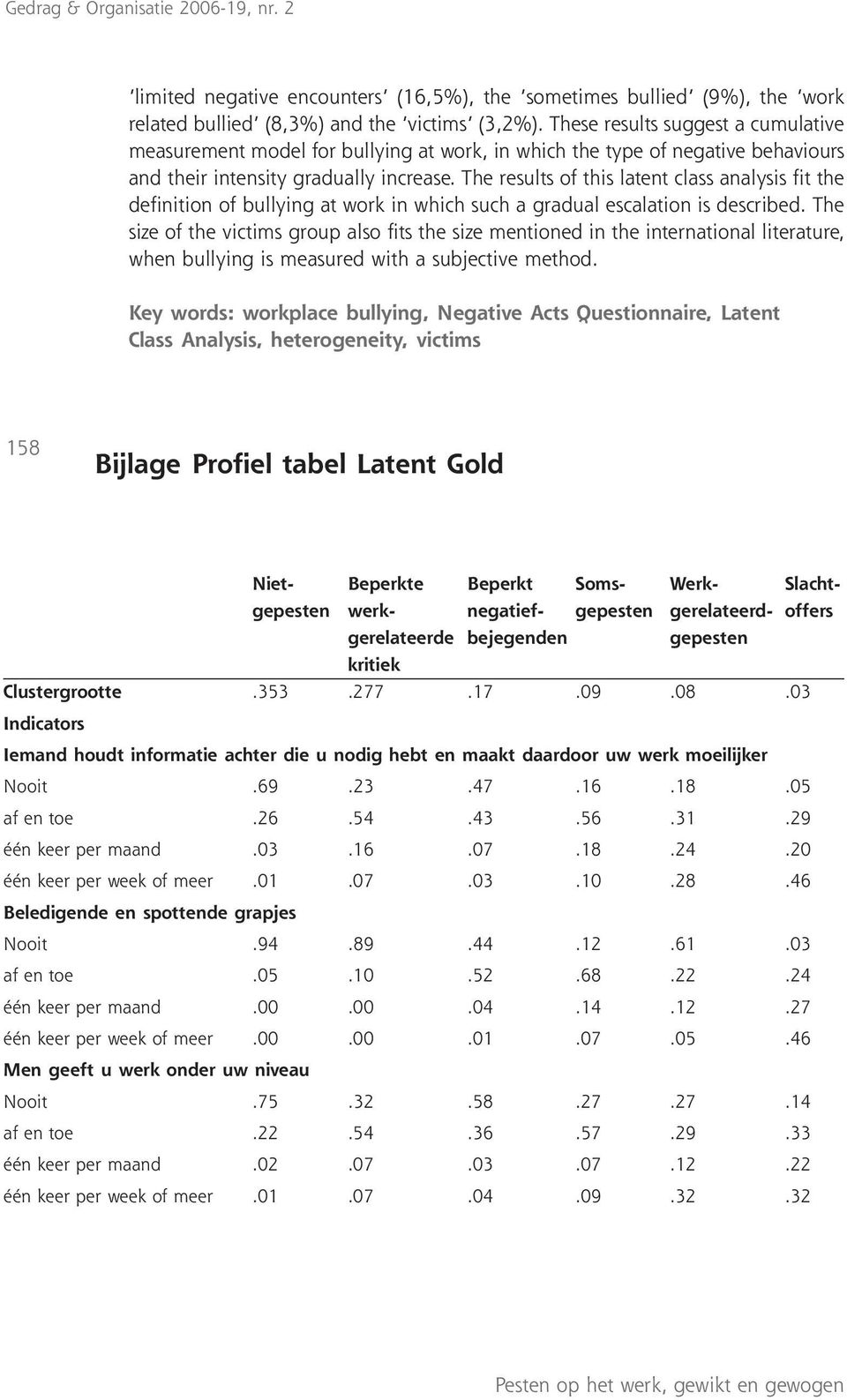 Gedrag & Organisatie 2006-19, nr. 2

'limited negative encounters' (16,5%), the 'sometimes bullied' (9%), the 'work related bullied' (8,3%) and the 'victims' (3,2%). These results suggest a cumulative measurement model for bullying at work, in which the type of negative behaviours and their intensity gradually increase. The results of this latent class analysis fit the definition of bullying at work in which such a gradual escalation is described. The size of the victims group also fits the size mentioned in the international literature, when bullying is measured with a subjective method.

Key words: workplace bullying, Negative Acts Questionnaire, Latent Class Analysis, heterogeneity, victims

158

Bijlage Profiel tabel Latent Gold

| | Niet-gepesten | Beperkte werk-gerelateerde kritiek | Beperkt negatief-bejegenden | Soms-gepesten | Werk-gerelateerd-gepesten | Slacht-offers |
|---|---|---|---|---|---|---|
| Clustergrootte | .353 | .277 | .17 | .09 | .08 | .03 |
| Indicators | | | | | | |
| Iemand houdt informatie achter die u nodig hebt en maakt daardoor uw werk moeilijker | | | | | | |
| Nooit | .69 | .23 | .47 | .16 | .18 | .05 |
| af en toe | .26 | .54 | .43 | .56 | .31 | .29 |
| één keer per maand | .03 | .16 | .07 | .18 | .24 | .20 |
| één keer per week of meer | .01 | .07 | .03 | .10 | .28 | .46 |
| Beledigende en spottende grapjes | | | | | | |
| Nooit | .94 | .89 | .44 | .12 | .61 | .03 |
| af en toe | .05 | .10 | .52 | .68 | .22 | .24 |
| één keer per maand | .00 | .00 | .04 | .14 | .12 | .27 |
| één keer per week of meer | .00 | .00 | .01 | .07 | .05 | .46 |
| Men geeft u werk onder uw niveau | | | | | | |
| Nooit | .75 | .32 | .58 | .27 | .27 | .14 |
| af en toe | .22 | .54 | .36 | .57 | .29 | .33 |
| één keer per maand | .02 | .07 | .03 | .07 | .12 | .22 |
| één keer per week of meer | .01 | .07 | .04 | .09 | .32 | .32 |

Pesten op het werk, gewikt en gewogen